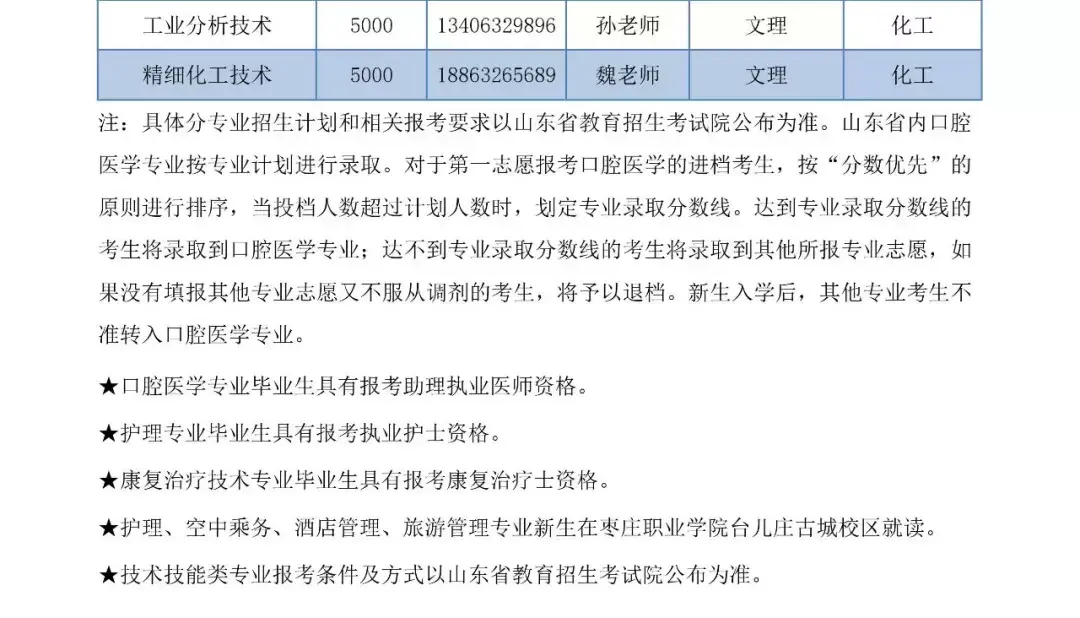 | 工业分析技术 | 5000 | 13406329896 | 孙老师 | 文理 | 化工 |
|---|---|---|---|---|---|
| 精细化工技术 | 5000 | 18863265689 | 魏老师 | 文理 | 化工 |

注：具体分专业招生计划和相关报考要求以山东省教育招生考试院公布为准。山东省内口腔医学专业按专业计划进行录取。对于第一志愿报考口腔医学的进档考生，按“分数优先”的原则进行排序，当投档人数超过计划人数时，划定专业录取分数线。达到专业录取分数线的考生将录取到口腔医学专业；达不到专业录取分数线的考生将录取到其他所报专业志愿，如果没有填报其他专业志愿又不服从调剂的考生，将予以退档。新生入学后，其他专业考生不准转入口腔医学专业。

★口腔医学专业毕业生具有报考助理执业医师资格。

★护理专业毕业生具有报考执业护士资格。

★康复治疗技术专业毕业生具有报考康复治疗士资格。

★护理、空中乘务、酒店管理、旅游管理专业新生在枣庄职业学院台儿庄古城校区就读。

★技术技能类专业报考条件及方式以山东省教育招生考试院公布为准。